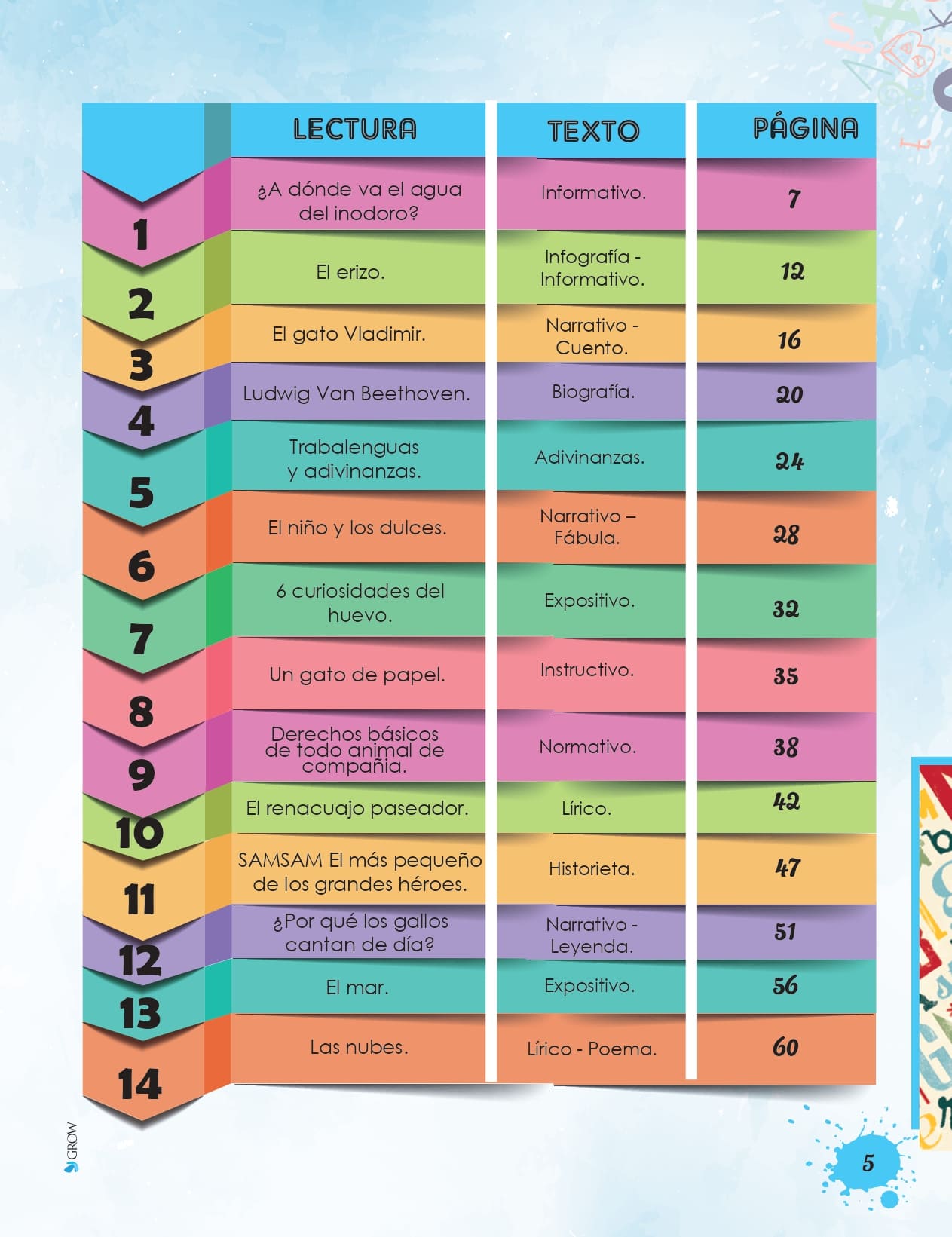 |  | LECTURA | TEXTO | PÁGINA |
|---|---|---|---|
| 1 | ¿A dónde va el agua del inodoro? | Informativo. | 7 |
| 2 | El erizo. | Infografía - Informativo. | 12 |
| 3 | El gato Vladimir. | Narrativo - Cuento. | 16 |
| 4 | Ludwig Van Beethoven. | Biografía. | 20 |
| 5 | Trabalenguas y adivinanzas. | Adivinanzas. | 24 |
| 6 | El niño y los dulces. | Narrativo – Fábula. | 28 |
| 7 | 6 curiosidades del huevo. | Expositivo. | 32 |
| 8 | Un gato de papel. | Instructivo. | 35 |
| 9 | Derechos básicos de todo animal de compañía. | Normativo. | 38 |
| 10 | El renacuajo paseador. | Lírico. | 42 |
| 11 | SAMSAM El más pequeño de los grandes héroes. | Historieta. | 47 |
| 12 | ¿Por qué los gallos cantan de día? | Narrativo - Leyenda. | 51 |
| 13 | El mar. | Expositivo. | 56 |
| 14 | Las nubes. | Lírico - Poema. | 60 |

GROW

5